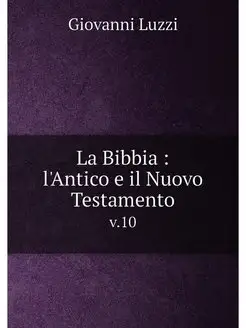 Giovanni Luzzi

La Bibbia : l'Antico e il Nuovo Testamento

v.10